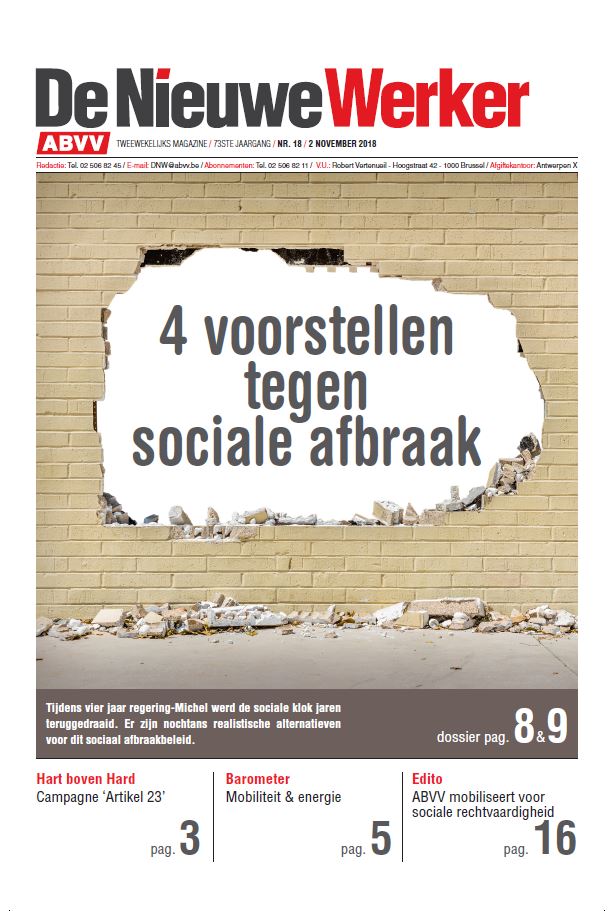 De Nieuwe Werker

ABVV TWEEWEKELIJKS MAGAZINE / 73STE JAARGANG / NR. 18 / 2 NOVEMBER 2018

Redactie: Tel. 02 506 82 45 / E-mail: DNW@abvv.be / Abonnementen: Tel. 02 506 82 11 / V.U.: Robert Vertenueil - Hoogstraat 42 - 1000 Brussel / Afgiftekantoor: Antwerpen X

4 voorstellen tegen sociale afbraak

Tijdens vier jaar regering-Michel werd de sociale klok jaren teruggedraaid. Er zijn nochtans realistische alternatieven voor dit sociaal afbraakbeleid.

dossier pag. 8&9

Hart boven Hard
Campagne 'Artikel 23'
pag. 3

Barometer
Mobiliteit & energie
pag. 5

Edito
ABVV mobiliseert voor sociale rechtvaardigheid
pag. 16